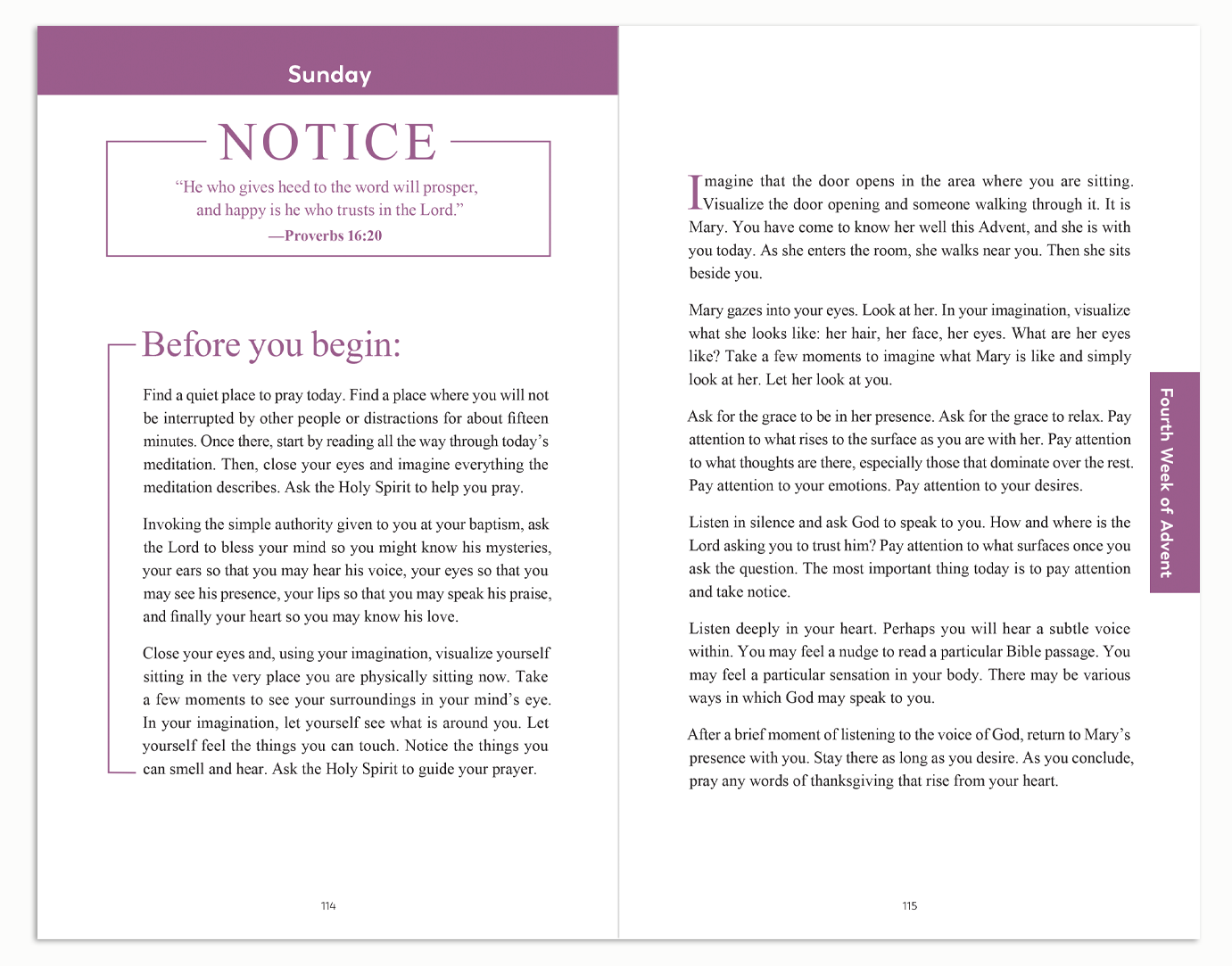 Sunday

NOTICE

"He who gives heed to the word will prosper, and happy is he who trusts in the Lord."
—Proverbs 16:20

Before you begin:

Find a quiet place to pray today. Find a place where you will not be interrupted by other people or distractions for about fifteen minutes. Once there, start by reading all the way through today's meditation. Then, close your eyes and imagine everything the meditation describes. Ask the Holy Spirit to help you pray.

Invoking the simple authority given to you at your baptism, ask the Lord to bless your mind so you might know his mysteries, your ears so that you may hear his voice, your eyes so that you may see his presence, your lips so that you may speak his praise, and finally your heart so you may know his love.

Close your eyes and, using your imagination, visualize yourself sitting in the very place you are physically sitting now. Take a few moments to see your surroundings in your mind's eye. In your imagination, let yourself see what is around you. Let yourself feel the things you can touch. Notice the things you can smell and hear. Ask the Holy Spirit to guide your prayer.

114

Imagine that the door opens in the area where you are sitting. Visualize the door opening and someone walking through it. It is Mary. You have come to know her well this Advent, and she is with you today. As she enters the room, she walks near you. Then she sits beside you.

Mary gazes into your eyes. Look at her. In your imagination, visualize what she looks like: her hair, her face, her eyes. What are her eyes like? Take a few moments to imagine what Mary is like and simply look at her. Let her look at you.

Ask for the grace to be in her presence. Ask for the grace to relax. Pay attention to what rises to the surface as you are with her. Pay attention to what thoughts are there, especially those that dominate over the rest. Pay attention to your emotions. Pay attention to your desires.

Listen in silence and ask God to speak to you. How and where is the Lord asking you to trust him? Pay attention to what surfaces once you ask the question. The most important thing today is to pay attention and take notice.

Listen deeply in your heart. Perhaps you will hear a subtle voice within. You may feel a nudge to read a particular Bible passage. You may feel a particular sensation in your body. There may be various ways in which God may speak to you.

After a brief moment of listening to the voice of God, return to Mary's presence with you. Stay there as long as you desire. As you conclude, pray any words of thanksgiving that rise from your heart.

Fourth Week of Advent

115